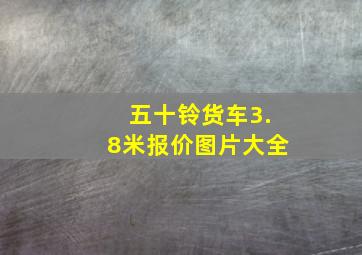 五十铃货车3.8米报价图片大全